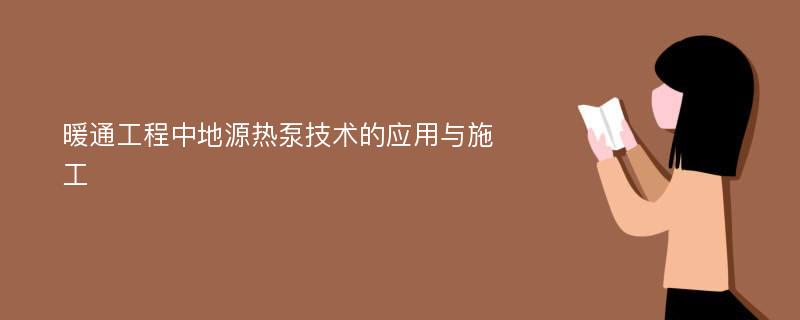 暖通工程中地源热泵技术的应用与施工